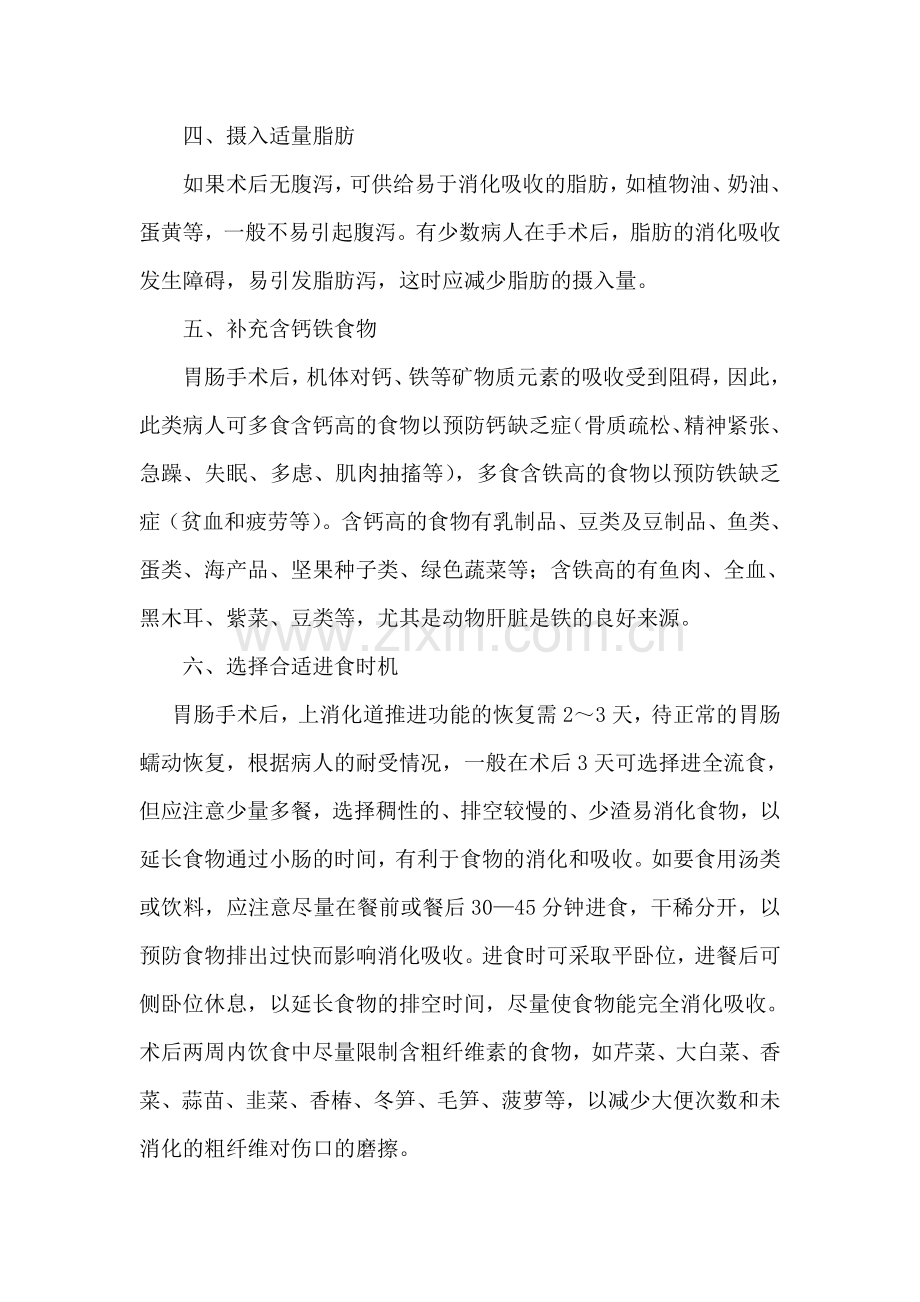 四、摄入适量脂肪

如果术后无腹泻，可供给易于消化吸收的脂肪，如植物油、奶油、蛋黄等，一般不易引起腹泻。有少数病人在手术后，脂肪的消化吸收发生障碍，易引发脂肪泻，这时应减少脂肪的摄入量。

五、补充含钙铁食物

胃肠手术后，机体对钙、铁等矿物质元素的吸收受到阻碍，因此，此类病人可多食含钙高的食物以预防钙缺乏症（骨质疏松、精神紧张、急躁、失眠、多虑、肌肉抽搐等），多食含铁高的食物以预防铁缺乏症（贫血和疲劳等）。含钙高的食物有乳制品、豆类及豆制品、鱼类、蛋类、海产品、坚果种子类、绿色蔬菜等；含铁高的有鱼肉、全血、黑木耳、紫菜、豆类等，尤其是动物肝脏是铁的良好来源。

六、选择合适进食时机

胃肠手术后，上消化道推进功能的恢复需2～3天，待正常的胃肠蠕动恢复，根据病人的耐受情况，一般在术后3天可选择进全流食，但应注意少量多餐，选择稠性的、排空较慢的、少渣易消化食物，以延长食物通过小肠的时间，有利于食物的消化和吸收。如要食用汤类或饮料，应注意尽量在餐前或餐后30—45分钟进食，干稀分开，以预防食物排出过快而影响消化吸收。进食时可采取平卧位，进餐后可侧卧位休息，以延长食物的排空时间，尽量使食物能完全消化吸收。术后两周内饮食中尽量限制含粗纤维素的食物，如芹菜、大白菜、香菜、蒜苗、韭菜、香椿、冬笋、毛笋、菠萝等，以减少大便次数和未消化的粗纤维对伤口的磨擦。

www.zixin.com.cn